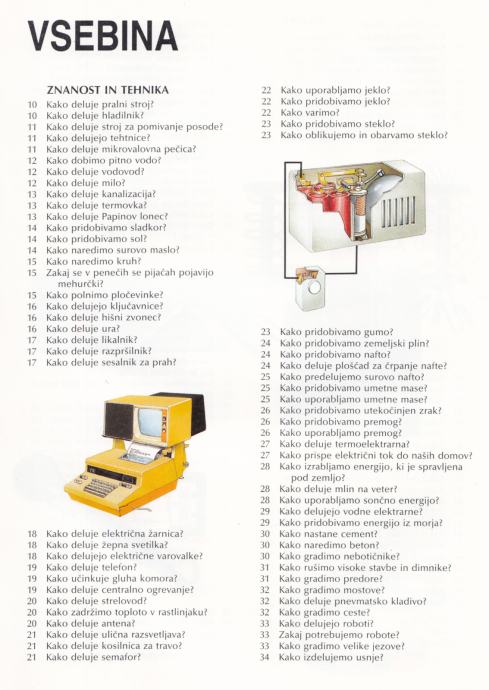 VSEBINA

ZNANOST IN TEHNIKA
10 Kako deluje pralni stroj?
10 Kako deluje hladilnik?
11 Kako deluje stroj za pomivanje posode?
11 Kako delujejo tehtnice?
11 Kako deluje mikrovalovna pečica?
12 Kako dobimo pitno vodo?
12 Kako deluje vodovod?
12 Kako deluje milo?
13 Kako deluje kanalizacija?
13 Kako deluje termovka?
13 Kako deluje Papinov lonec?
14 Kako pridobivamo sladkor?
14 Kako pridobivamo sol?
14 Kako naredimo surovo maslo?
15 Kako naredimo kruh?
15 Zakaj se v penečih se pijačah pojavijo mehurčki?
15 Kako polnimo pločevinke?
16 Kako delujejo ključavnice?
16 Kako deluje hišni zvonec?
16 Kako deluje ura?
17 Kako deluje likalnik?
17 Kako deluje razpršilnik?
17 Kako deluje sesalnik za prah?

18 Kako deluje električna žarnica?
18 Kako deluje žepna svetilka?
18 Kako delujejo električne varovalke?
19 Kako deluje telefon?
19 Kako učinkuje gluha komora?
19 Kako deluje centralno ogrevanje?
20 Kako deluje strelovod?
20 Kako zadržimo toploto v rastlinjaku?
20 Kako deluje antena?
21 Kako deluje ulična razsvetljava?
21 Kako deluje kosilnica za travo?
21 Kako deluje semafor?

22 Kako uporabljamo jeklo?
22 Kako pridobivamo jeklo?
22 Kako varimo?
23 Kako pridobivamo steklo?
23 Kako oblikujemo in obarvamo steklo?

23 Kako pridobivamo gumo?
24 Kako pridobivamo zemeljski plin?
24 Kako pridobivamo nafto?
24 Kako deluje ploščad za črpanje nafte?
25 Kako predelujemo surovo nafto?
25 Kako pridobivamo umetne mase?
25 Kako uporabljamo umetne mase?
26 Kako pridobivamo utekočinjen zrak?
26 Kako pridobivamo premog?
26 Kako uporabljamo premog?
27 Kako deluje termoelektrarna?
27 Kako prispe električni tok do naših domov?
28 Kako izrabljamo energijo, ki je spravljena pod zemljo?
28 Kako deluje mlin na veter?
28 Kako uporabljamo sončno energijo?
29 Kako delujejo vodne elektrarne?
29 Kako pridobivamo energijo iz morja?
30 Kako nastane cement?
30 Kako naredimo beton?
30 Kako gradimo nebotičnike?
31 Kako rušimo visoke stavbe in dimnike?
31 Kako gradimo predore?
32 Kako gradimo mostove?
32 Kako deluje pnevmatsko kladivo?
32 Kako gradimo ceste?
33 Kako delujejo roboti?
33 Zakaj potrebujemo robote?
33 Kako gradimo velike jezove?
34 Kako izdelujemo usnje?